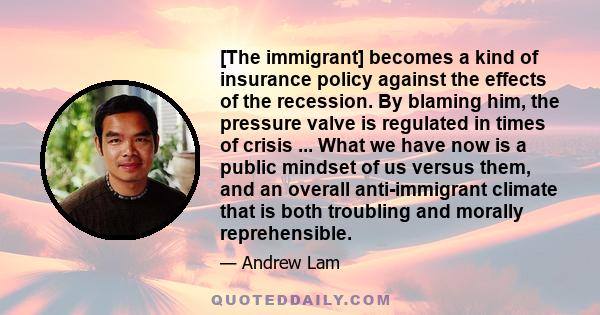 [The immigrant] becomes a kind of insurance policy against the effects of the recession. By blaming him, the pressure valve is regulated in times of crisis ... What we have now is a public mindset of us versus them, and an overall anti-immigrant climate that is both troubling and morally reprehensible.

— Andrew Lam

QUOTEDDAILY.COM